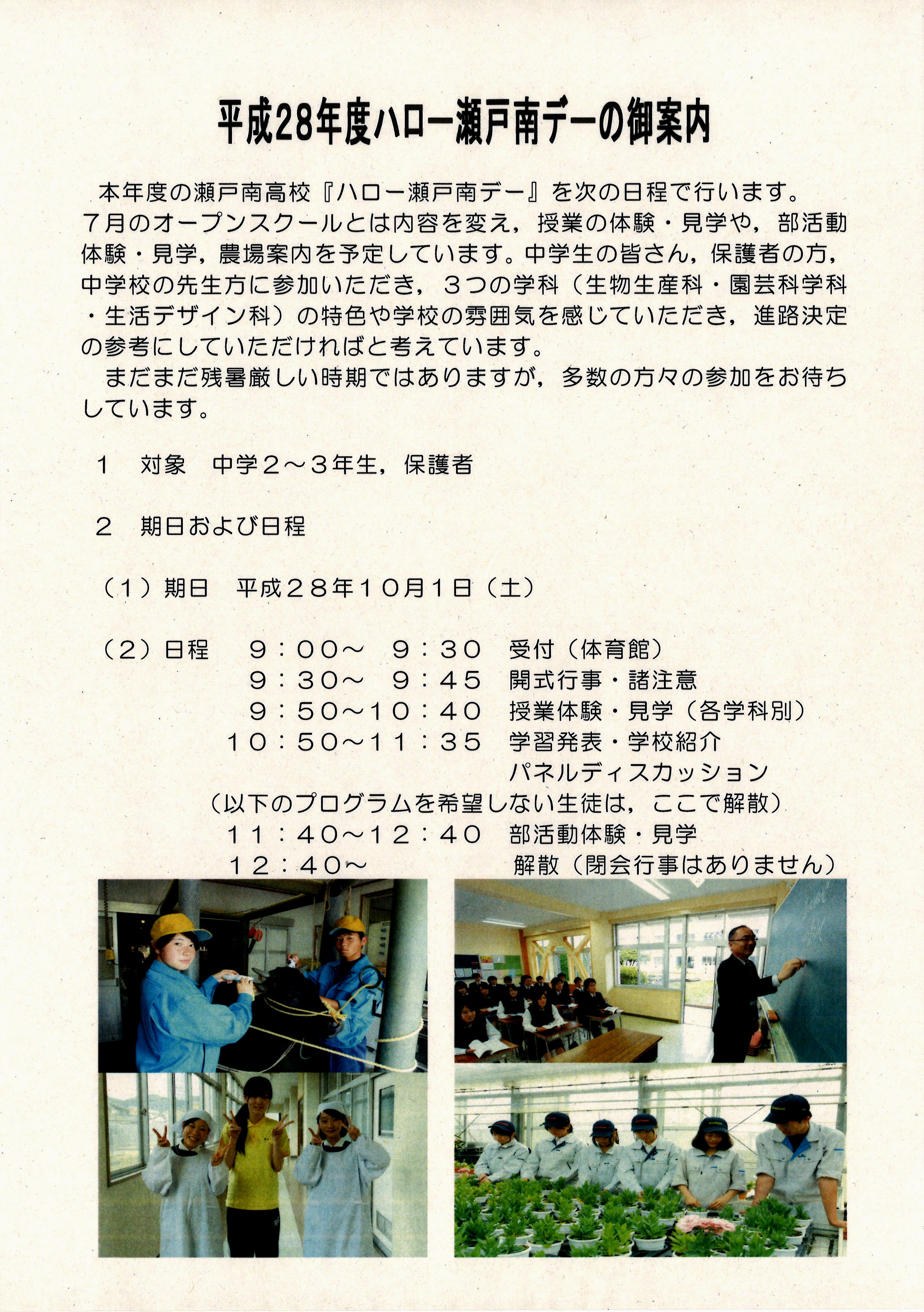 平成28年度ハロー瀬戸南デーの御案内

本年度の瀬戸南高校『ハロー瀬戸南デー』を次の日程で行います。７月のオープンスクールとは内容を変え，授業の体験・見学や，部活動体験・見学，農場案内を予定しています。中学生の皆さん，保護者の方，中学校の先生方に参加いただき，３つの学科（生物生産科・園芸科学科・生活デザイン科）の特色や学校の雰囲気を感じていただき，進路決定の参考にしていただければと考えています。

まだまだ残暑厳しい時期ではありますが，多数の方々の参加をお待ちしています。

１　対象　中学２～３年生，保護者

２　期日および日程

（１）期日　平成２８年10月1日（土）

（２）日程　９：００～　９：３０　受付（体育館）
９：３０～　９：４５　開式行事・諸注意
９：５０～１０：４０　授業体験・見学（各学科別）
１０：５０～１１：３５　学習発表・学校紹介
パネルディスカッション
（以下のプログラムを希望しない生徒は，ここで解散）
１１：４０～１２：４０　部活動体験・見学
１２：４０～　解散（閉会行事はありません）